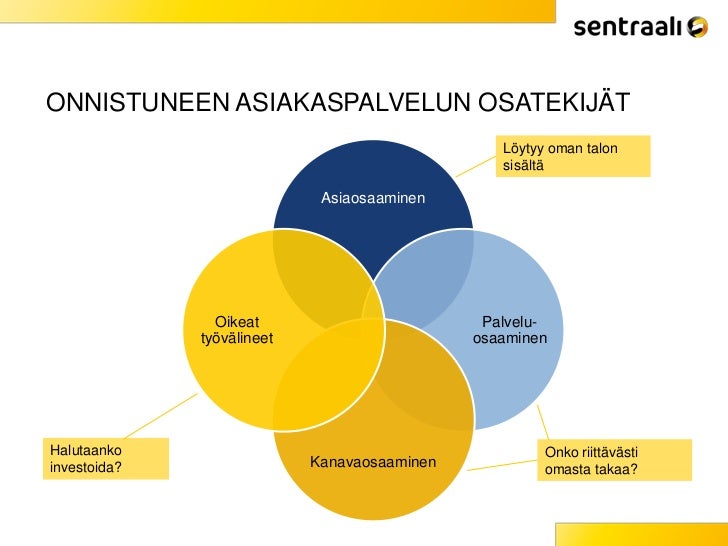 sentraali

ONNISTUNEEN ASIAKASPALVELUN OSATEKIJÄT

Löytyy oman talon sisältä

Asiaosaaminen

Oikeat työvälineet

Palvelu-osaaminen

Kanavaosaaminen

Halutaanko investoida?

Onko riittävästi omasta takaa?